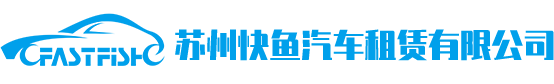 FASTFISH 苏州快鱼汽车租赁有限公司